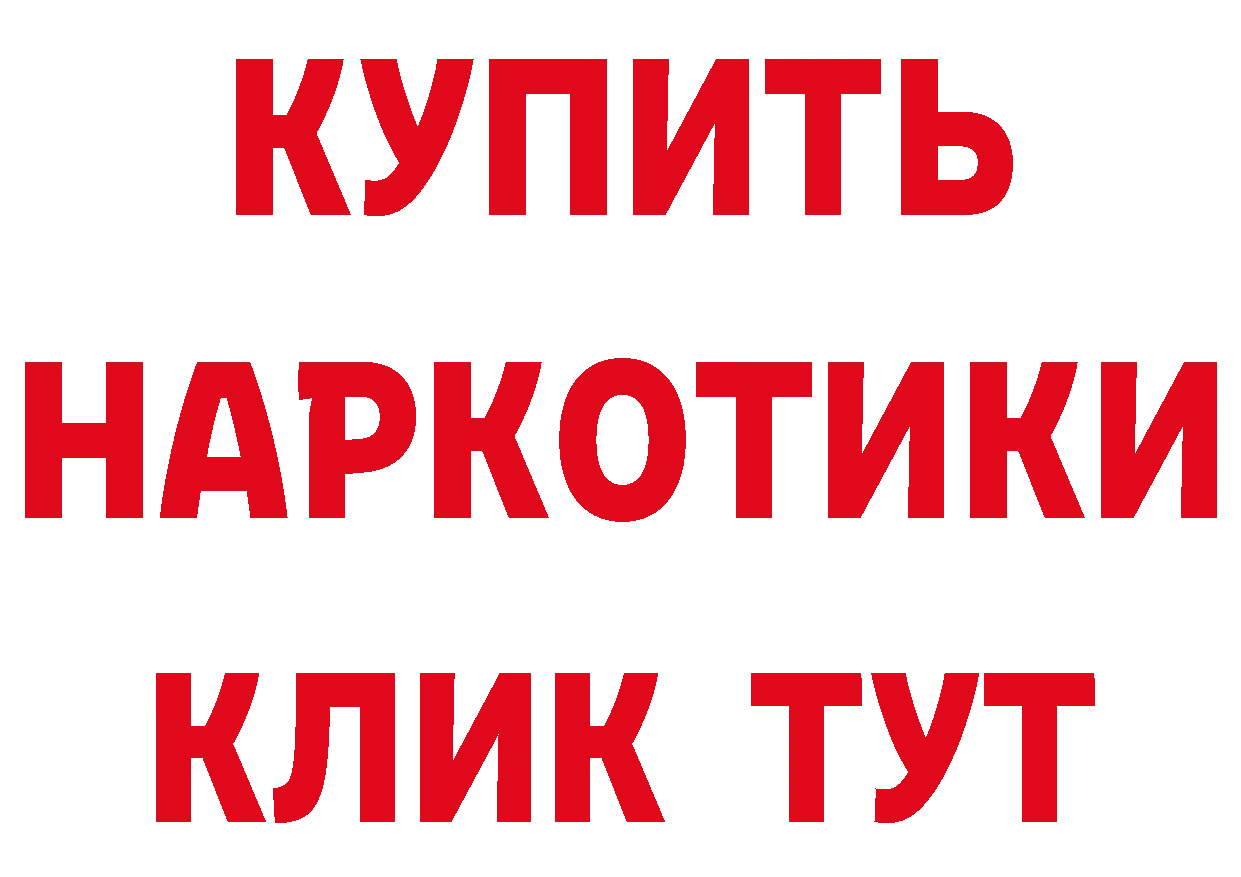 КУПИТЬ

НАРКОТИКИ

КЛИК ТУТ